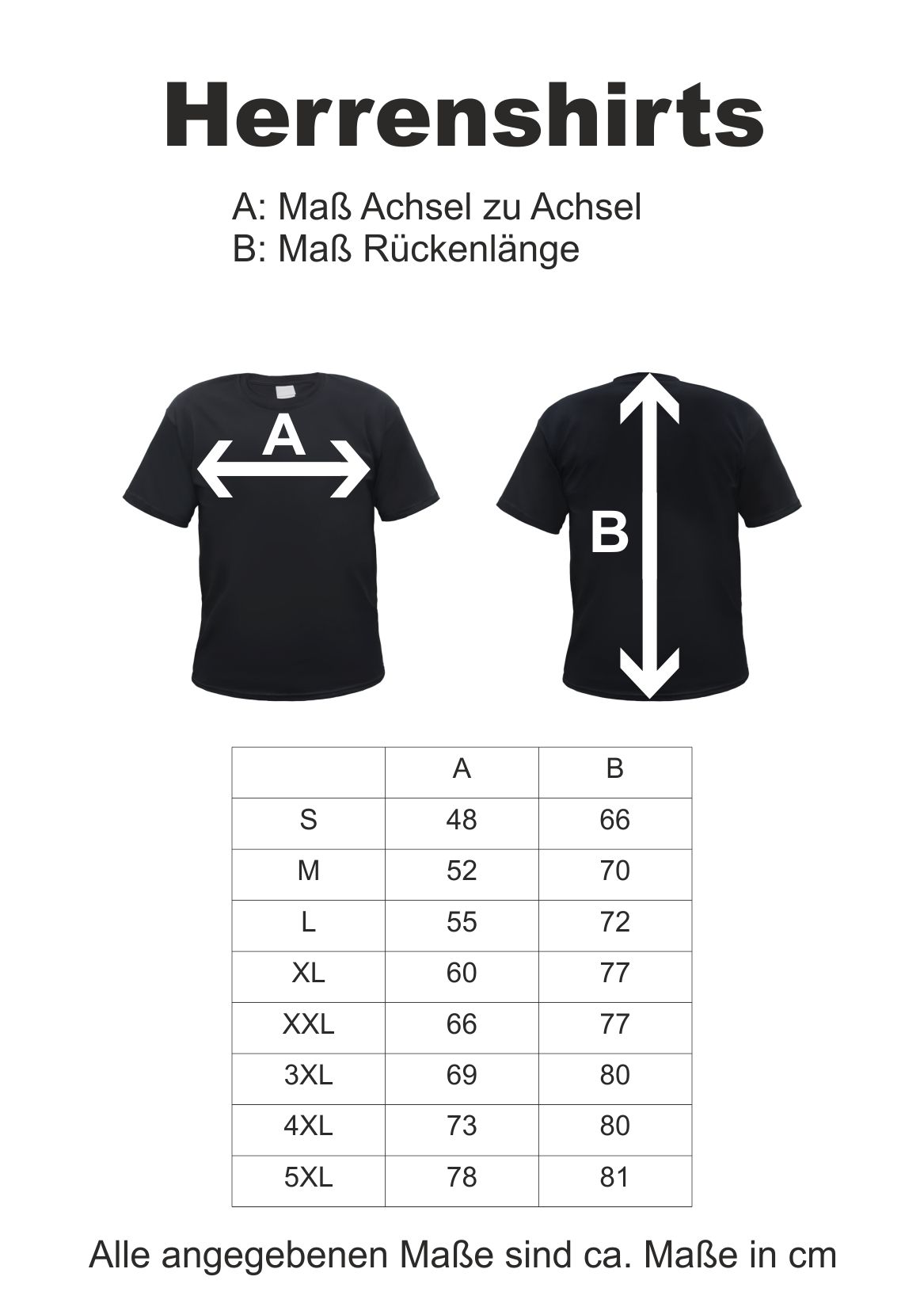 Herrenshirts

A: Maß Achsel zu Achsel
B: Maß Rückenlänge

A

B

| | A | B |
|---|---|---|
| S | 48 | 66 |
| M | 52 | 70 |
| L | 55 | 72 |
| XL | 60 | 77 |
| XXL | 66 | 77 |
| 3XL | 69 | 80 |
| 4XL | 73 | 80 |
| 5XL | 78 | 81 |

Alle angegebenen Maße sind ca. Maße in cm